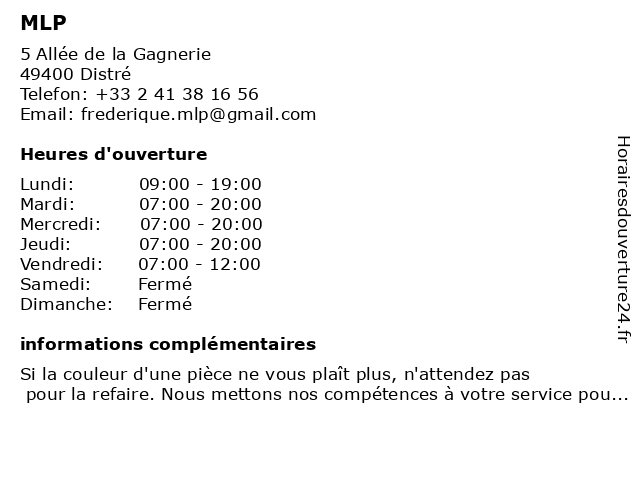 MLP

5 Allée de la Gagnerie
49400 Distré
Telefon: +33 2 41 38 16 56
Email: frederique.mlp@gmail.com

Heures d'ouverture

| Lundi: | 09:00 - 19:00 |
|---|---|
| Mardi: | 07:00 - 20:00 |
| Mercredi: | 07:00 - 20:00 |
| Jeudi: | 07:00 - 20:00 |
| Vendredi: | 07:00 - 12:00 |
| Samedi: | Fermé |
| Dimanche: | Fermé |

informations complémentaires

Si la couleur d'une pièce ne vous plaît plus, n'attendez pas pour la refaire. Nous mettons nos compétences à votre service pou...

Horairesdouverture24.fr